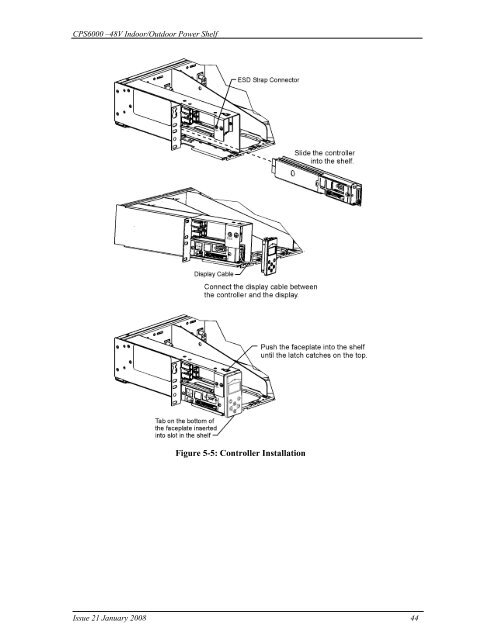 CPS6000 –48V Indoor/Outdoor Power Shelf

ESD Strap Connector

Slide the controller into the shelf.

Display Cable

Connect the display cable between the controller and the display.

Push the faceplate into the shelf until the latch catches on the top.

Tab on the bottom of the faceplate inserted into slot in the shelf

Figure 5-5: Controller Installation

Issue 21 January 2008

44